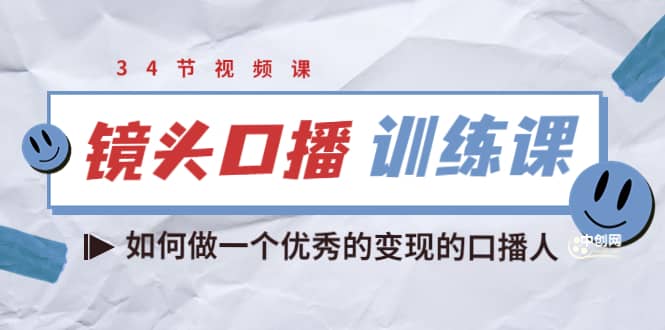 34节视频课

镜头口播 训练课

如何做一个优秀的变现的口播人

中创网